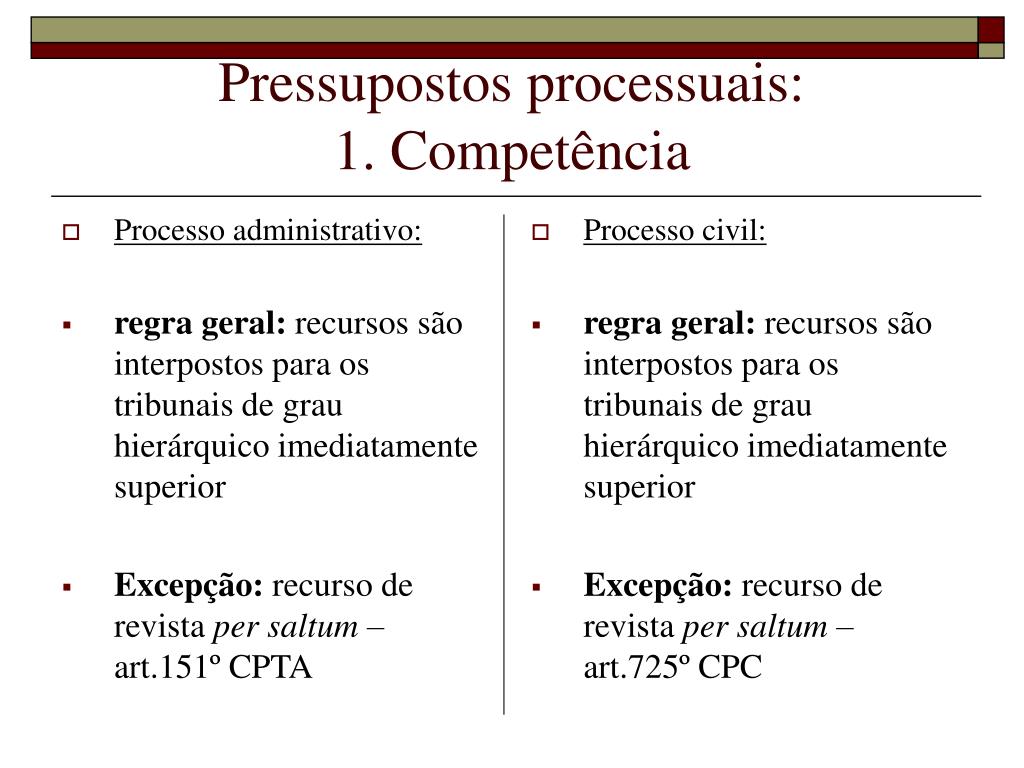 Pressupostos processuais:
1. Competência

Processo administrativo:

regra geral: recursos são interpostos para os tribunais de grau hierárquico imediatamente superior

Excepção: recurso de revista per saltum – art.151º CPTA

Processo civil:

regra geral: recursos são interpostos para os tribunais de grau hierárquico imediatamente superior

Excepção: recurso de revista per saltum – art.725º CPC